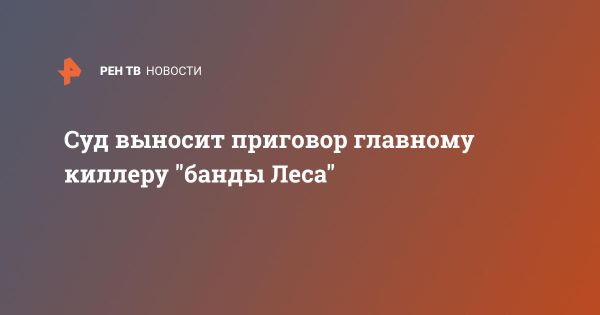 РЕН ТВ НОВОСТИ

Суд выносит приговор главному киллеру "банды Леса"